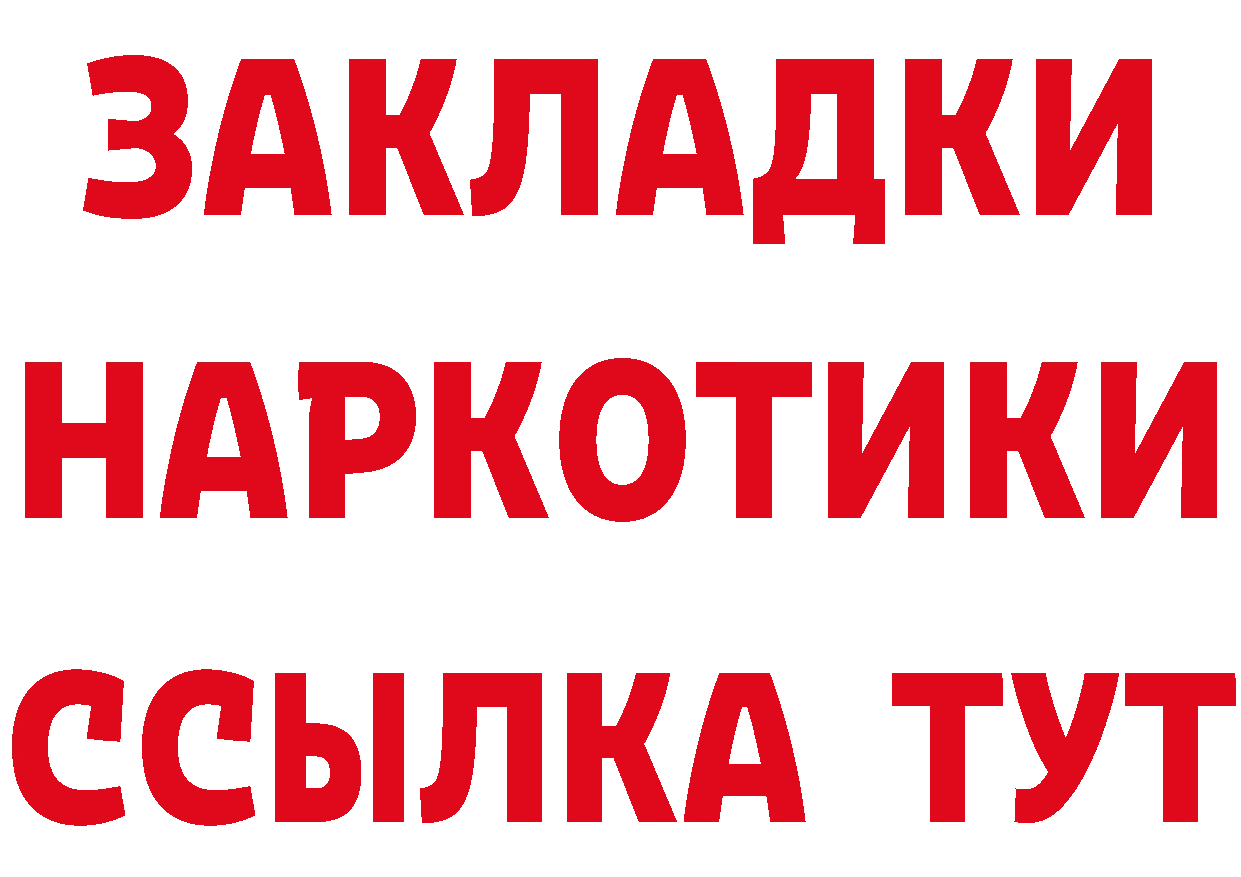 ЗАКЛАДКИ
НАРКОТИКИ
ССЫЛКА ТУТ